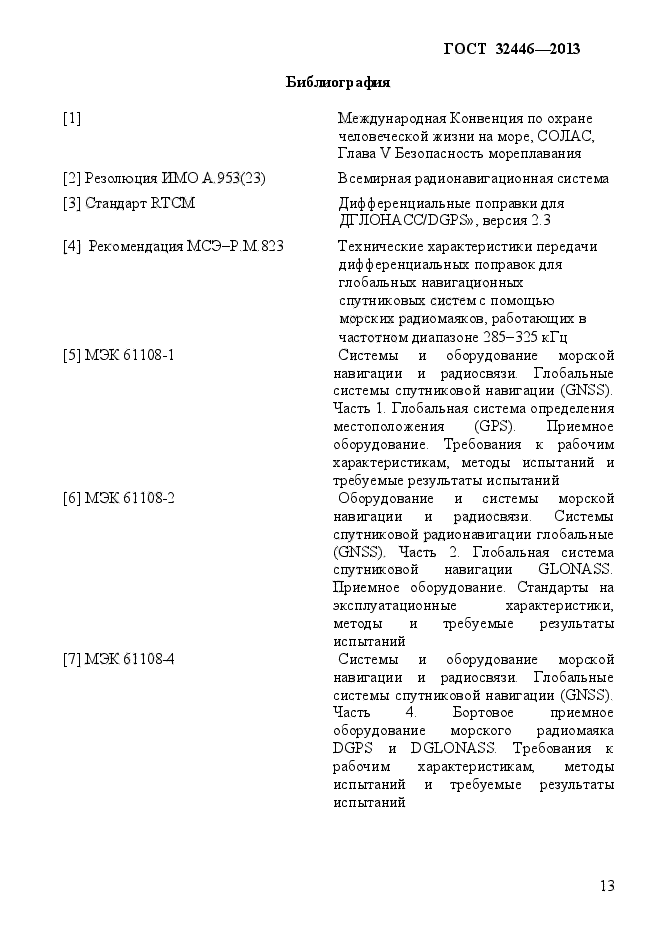 ГОСТ 32446—2013

Библиография

| | |
|---|---|
| [1] | Международная Конвенция по охране человеческой жизни на море, СОЛАС, Глава V Безопасность мореплавания |
| [2] Резолюция ИМО А.953(23) | Всемирная радионавигационная система |
| [3] Стандарт RTCM | Дифференциальные поправки для ДГЛОНАСС/DGPS», версия 2.3 |
| [4] Рекомендация МСЭ–Р.М.823 | Технические характеристики передачи дифференциальных поправок для глобальных навигационных спутниковых систем с помощью морских радиомаяков, работающих в частотном диапазоне 285–325 кГц |
| [5] МЭК 61108-1 | Системы и оборудование морской навигации и радиосвязи. Глобальные системы спутниковой навигации (GNSS). Часть 1. Глобальная система определения местоположения (GPS). Приемное оборудование. Требования к рабочим характеристикам, методы испытаний и требуемые результаты испытаний |
| [6] МЭК 61108-2 | Оборудование и системы морской навигации и радиосвязи. Системы спутниковой радионавигации глобальные (GNSS). Часть 2. Глобальная система спутниковой навигации GLONASS. Приемное оборудование. Стандарты на эксплуатационные характеристики, методы и требуемые результаты испытаний |
| [7] МЭК 61108-4 | Системы и оборудование морской навигации и радиосвязи. Глобальные системы спутниковой навигации (GNSS). Часть 4. Бортовое приемное оборудование морского радиомаяка DGPS и DGLONASS. Требования к рабочим характеристикам, методы испытаний и требуемые результаты испытаний |

13